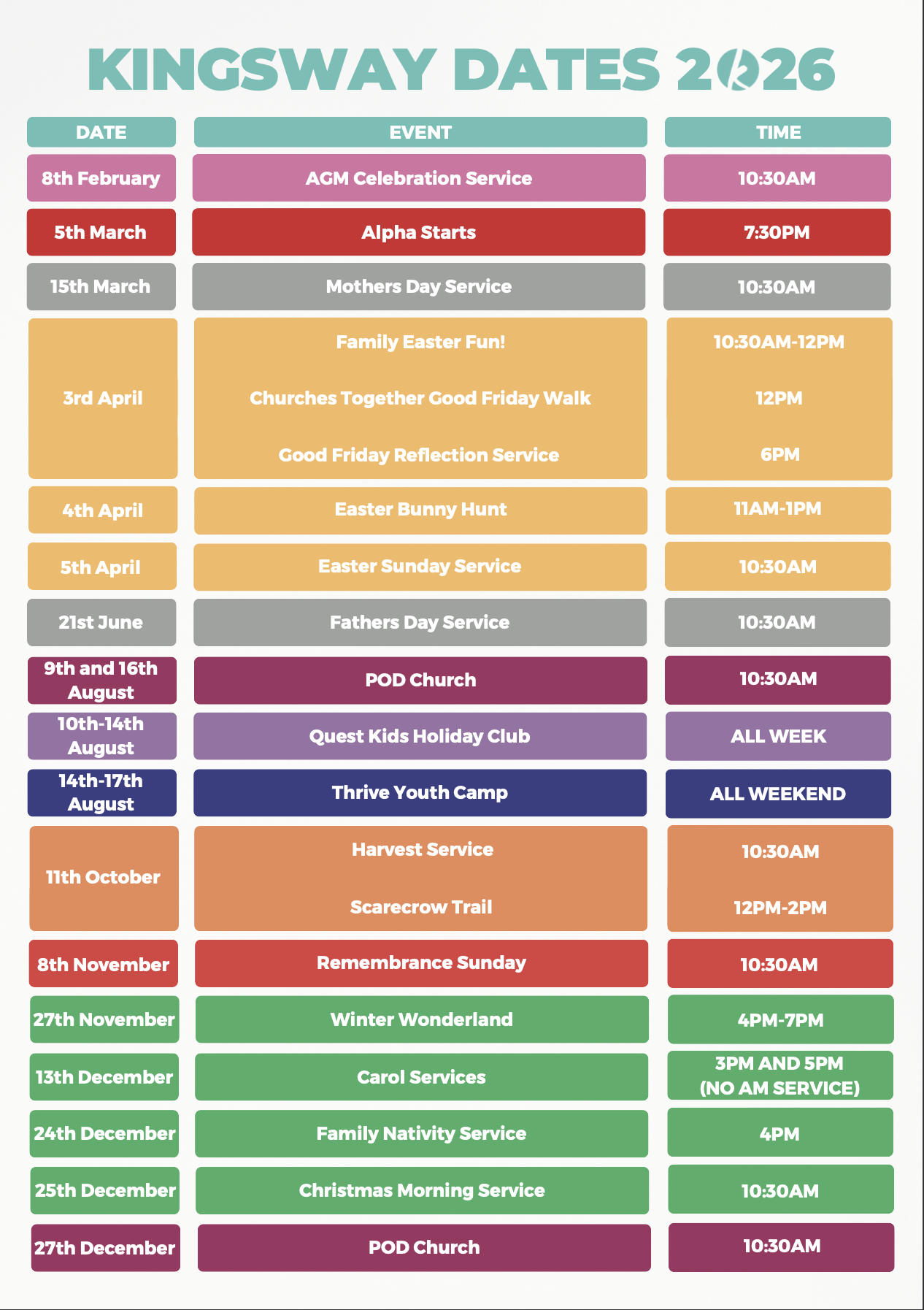 KINGSWAY DATES 2026

| DATE | EVENT | TIME |
|---|---|---|
| 8th February | AGM Celebration Service | 10:30AM |
| 5th March | Alpha Starts | 7:30PM |
| 15th March | Mothers Day Service | 10:30AM |
| 3rd April | Family Easter Fun! | 10:30AM-12PM |
| | Churches Together Good Friday Walk | 12PM |
| | Good Friday Reflection Service | 6PM |
| 4th April | Easter Bunny Hunt | 11AM-1PM |
| 5th April | Easter Sunday Service | 10:30AM |
| 21st June | Fathers Day Service | 10:30AM |
| 9th and 16th August | POD Church | 10:30AM |
| 10th-14th August | Quest Kids Holiday Club | ALL WEEK |
| 14th-17th August | Thrive Youth Camp | ALL WEEKEND |
| 11th October | Harvest Service | 10:30AM |
| | Scarecrow Trail | 12PM-2PM |
| 8th November | Remembrance Sunday | 10:30AM |
| 27th November | Winter Wonderland | 4PM-7PM |
| 13th December | Carol Services | 3PM AND 5PM (NO AM SERVICE) |
| 24th December | Family Nativity Service | 4PM |
| 25th December | Christmas Morning Service | 10:30AM |
| 27th December | POD Church | 10:30AM |